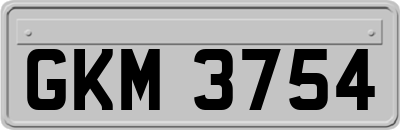 GKM 3754